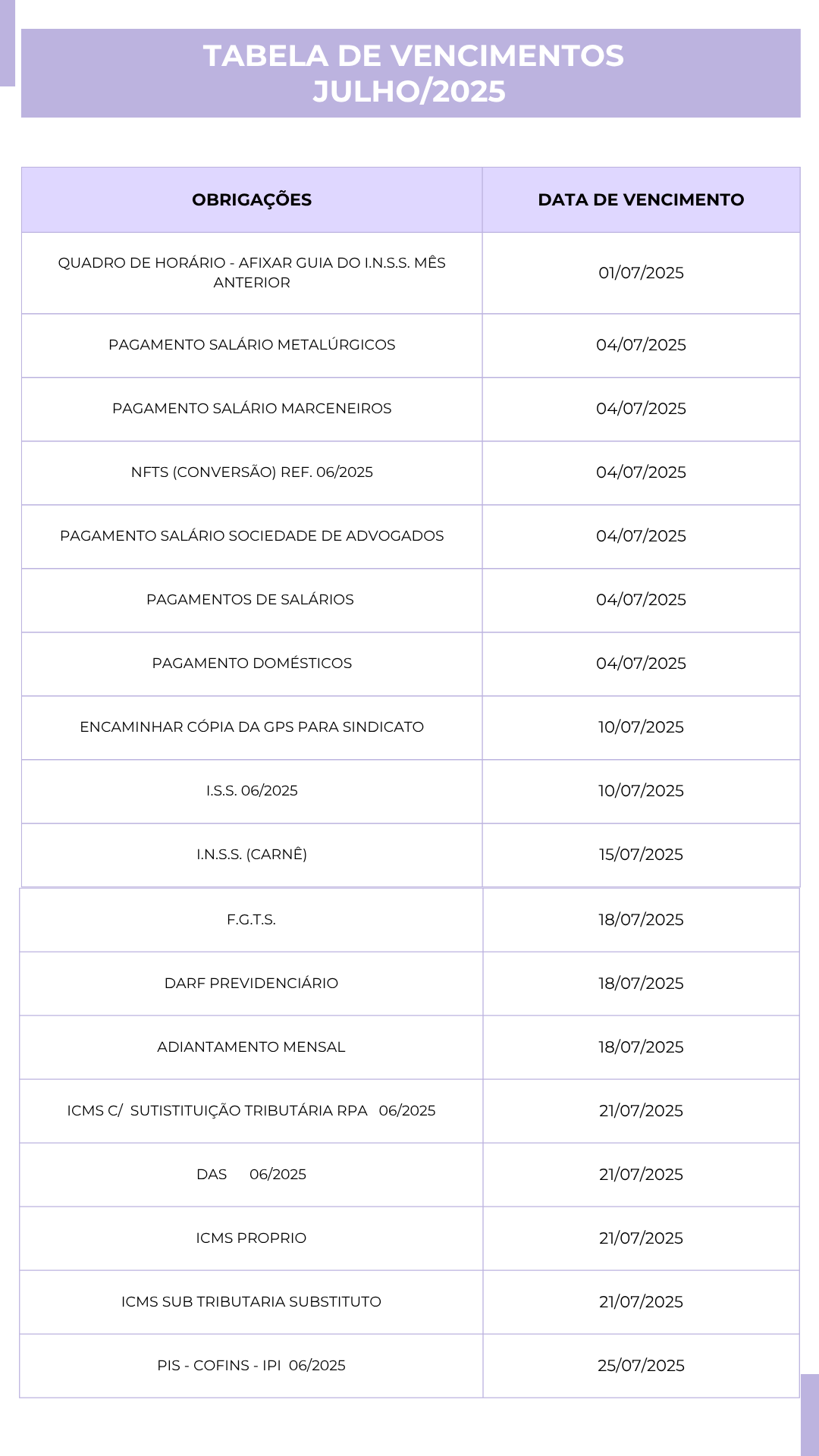 TABELA DE VENCIMENTOS
JULHO/2025

| OBRIGAÇÕES | DATA DE VENCIMENTO |
|---|---|
| QUADRO DE HORÁRIO - AFIXAR GUIA DO I.N.S.S. MÊS ANTERIOR | 01/07/2025 |
| PAGAMENTO SALÁRIO METALÚRGICOS | 04/07/2025 |
| PAGAMENTO SALÁRIO MARCENEIROS | 04/07/2025 |
| NFTS (CONVERSÃO) REF. 06/2025 | 04/07/2025 |
| PAGAMENTO SALÁRIO SOCIEDADE DE ADVOGADOS | 04/07/2025 |
| PAGAMENTOS DE SALÁRIOS | 04/07/2025 |
| PAGAMENTO DOMÉSTICOS | 04/07/2025 |
| ENCAMINHAR CÓPIA DA GPS PARA SINDICATO | 10/07/2025 |
| I.S.S. 06/2025 | 10/07/2025 |
| I.N.S.S. (CARNÊ) | 15/07/2025 |
| F.G.T.S. | 18/07/2025 |
| DARF PREVIDENCIÁRIO | 18/07/2025 |
| ADIANTAMENTO MENSAL | 18/07/2025 |
| ICMS C/ SUTISTITUIÇÃO TRIBUTÁRIA RPA 06/2025 | 21/07/2025 |
| DAS 06/2025 | 21/07/2025 |
| ICMS PROPRIO | 21/07/2025 |
| ICMS SUB TRIBUTARIA SUBSTITUTO | 21/07/2025 |
| PIS - COFINS - IPI 06/2025 | 25/07/2025 |